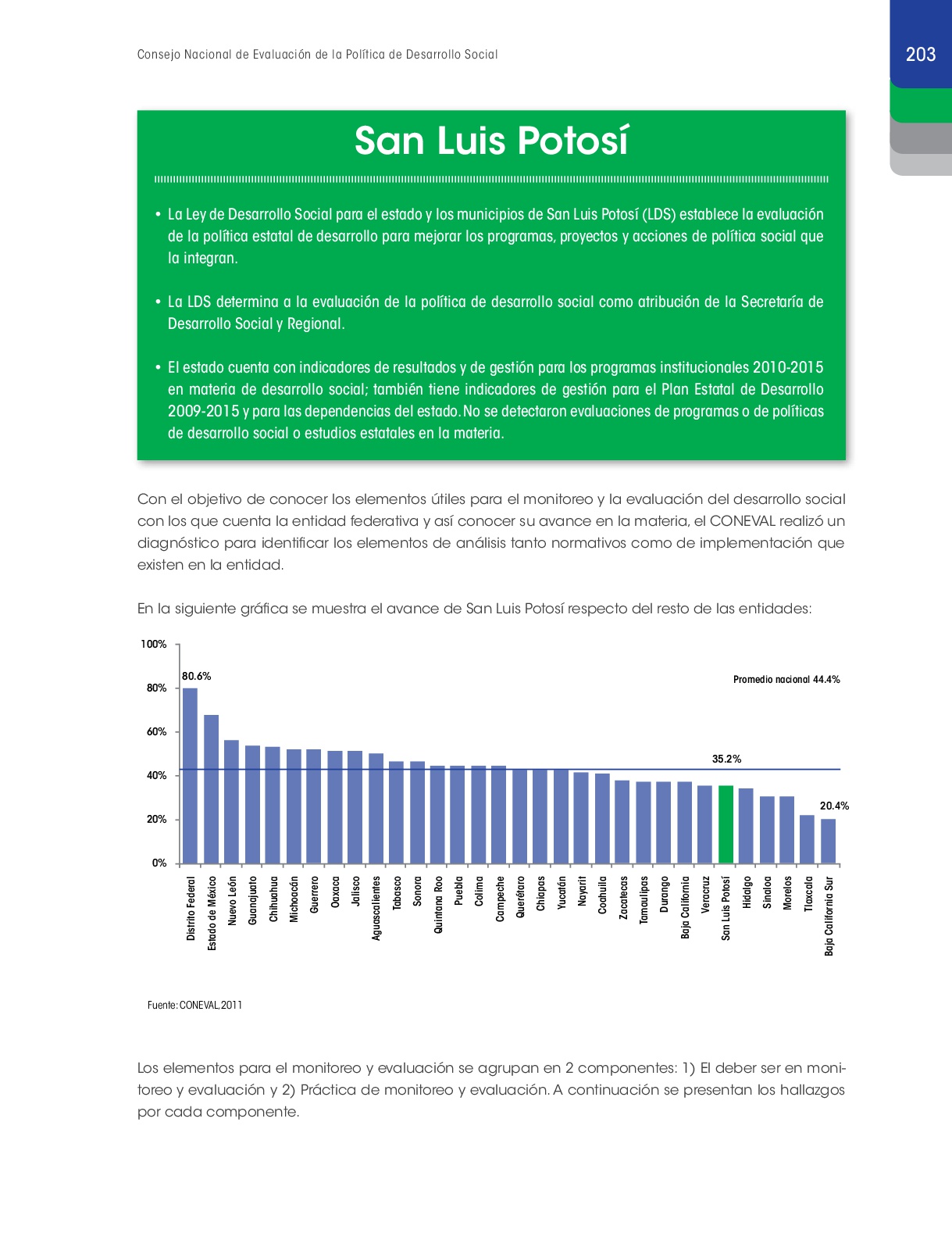 Consejo Nacional de Evaluación de la Política de Desarrollo Social

203

San Luis Potosí

• La Ley de Desarrollo Social para el estado y los municipios de San Luis Potosí (LDS) establece la evaluación de la política estatal de desarrollo para mejorar los programas, proyectos y acciones de política social que la integran.

• La LDS determina a la evaluación de la política de desarrollo social como atribución de la Secretaría de Desarrollo Social y Regional.

• El estado cuenta con indicadores de resultados y de gestión para los programas institucionales 2010-2015 en materia de desarrollo social; también tiene indicadores de gestión para el Plan Estatal de Desarrollo 2009-2015 y para las dependencias del estado. No se detectaron evaluaciones de programas o de políticas de desarrollo social o estudios estatales en la materia.

Con el objetivo de conocer los elementos útiles para el monitoreo y la evaluación del desarrollo social con los que cuenta la entidad federativa y así conocer su avance en la materia, el CONEVAL realizó un diagnóstico para identificar los elementos de análisis tanto normativos como de implementación que existen en la entidad.

En la siguiente gráfica se muestra el avance de San Luis Potosí respecto del resto de las entidades:

100%
80%
60%
40%
20%
0%

80.6%
Promedio nacional 44.4%
35.2%
20.4%

Distrito Federal
Estado de México
Nuevo León
Guanajuato
Chihuahua
Michoacán
Guerrero
Oaxaca
Jalisco
Aguascalientes
Tabasco
Sonora
Quintana Roo
Puebla
Colima
Campeche
Querétaro
Chiapas
Yucatán
Nayarit
Coahuila
Zacatecas
Tamaulipas
Durango
Baja California
Veracruz
San Luis Potosí
Hidalgo
Sinaloa
Morelos
Tlaxcala
Baja California Sur

Fuente: CONEVAL, 2011

Los elementos para el monitoreo y evaluación se agrupan en 2 componentes: 1) El deber ser en monitoreo y evaluación y 2) Práctica de monitoreo y evaluación. A continuación se presentan los hallazgos por cada componente.